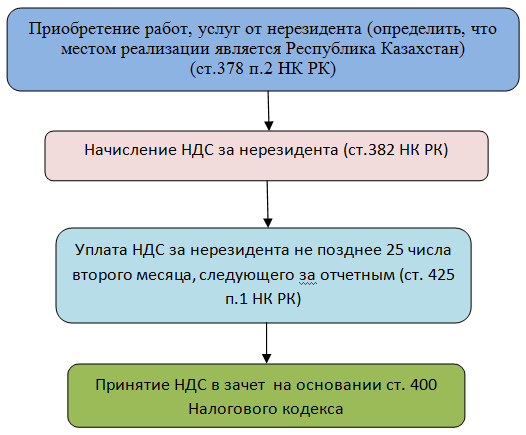 Приобретение работ, услуг от нерезидента (определить, что местом реализации является Республика Казахстан) (ст.378 п.2 НК РК)

Начисление НДС за нерезидента (ст.382 НК РК)

Уплата НДС за нерезидента не позднее 25 числа второго месяца, следующего за отчетным (ст. 425 п.1 НК РК)

Принятие НДС в зачет на основании ст. 400 Налогового кодекса